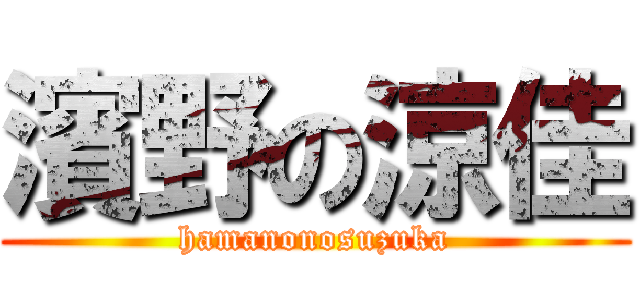 濱野の涼佳
hamanonosuzuka